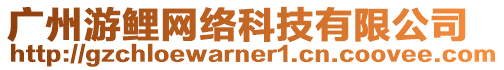 广州游鲤网络科技有限公司
http://gzchloewarner1.cn.coovee.com